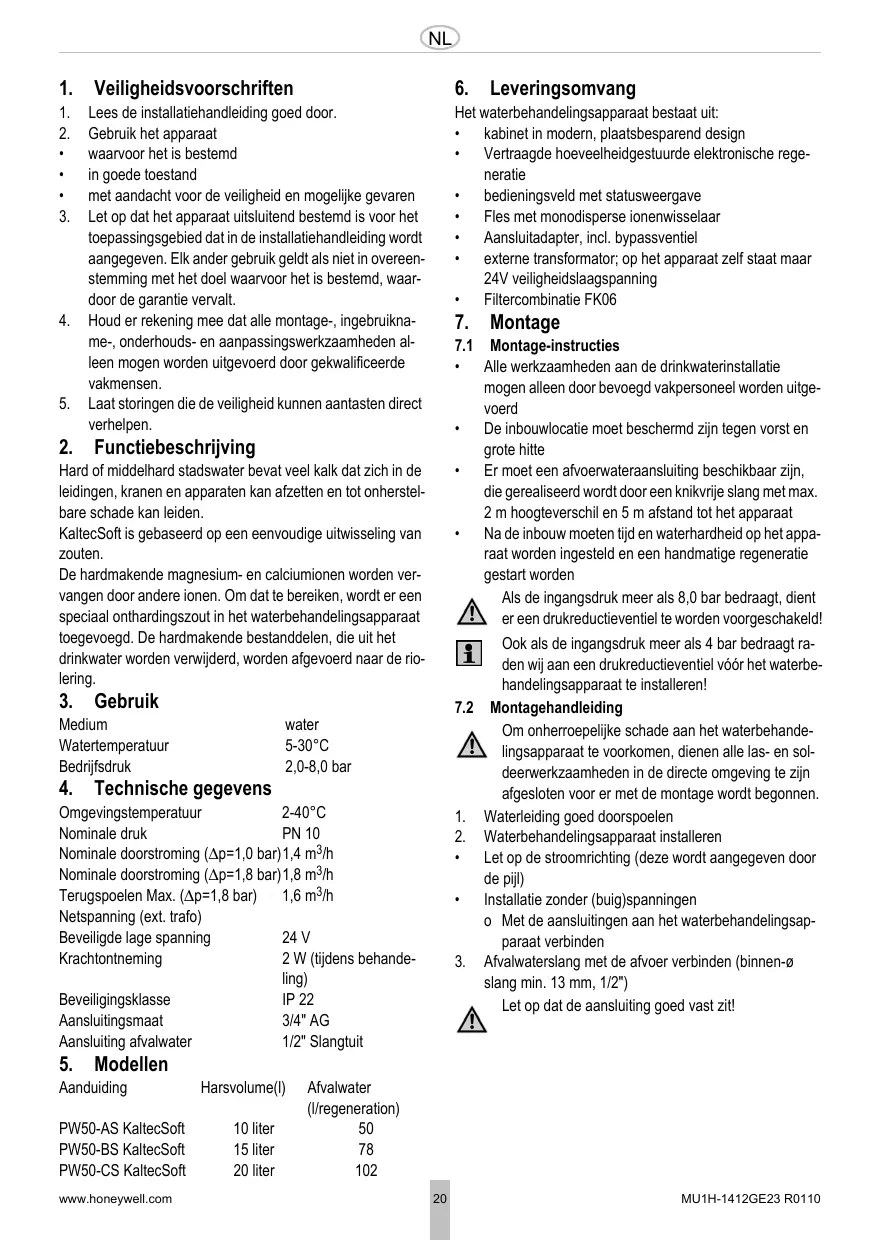 NL

1. Veiligheidsvoorschriften
1. Lees de installatiehandleiding goed door.
2. Gebruik het apparaat
• waarvoor het is bestemd
• in goede toestand
• met aandacht voor de veiligheid en mogelijke gevaren
3. Let op dat het apparaat uitsluitend bestemd is voor het toepassingsgebied dat in de installatiehandleiding wordt aangegeven. Elk ander gebruik geldt als niet in overeenstemming met het doel waarvoor het is bestemd, waardoor de garantie vervalt.
4. Houd er rekening mee dat alle montage-, ingebruikname-, onderhouds- en aanpassingswerkzaamheden alleen mogen worden uitgevoerd door gekwalificeerde vakmensen.
5. Laat storingen die de veiligheid kunnen aantasten direct verhelpen.

2. Functiebeschrijving
Hard of middelhard stadswater bevat veel kalk dat zich in de leidingen, kranen en apparaten kan afzetten en tot onherstelbare schade kan leiden.
KaltecSoft is gebaseerd op een eenvoudige uitwisseling van zouten.
De hardmakende magnesium- en calciumionen worden vervangen door andere ionen. Om dat te bereiken, wordt er een speciaal onthardingszout in het waterbehandelingsapparaat toegevoegd. De hardmakende bestanddelen, die uit het drinkwater worden verwijderd, worden afgevoerd naar de riolering.

3. Gebruik
| Medium | water |
|---|---|
| Watertemperatuur | 5-30°C |
| Bedrijfsdruk | 2,0-8,0 bar |

4. Technische gegevens
| Omgevingstemperatuur | 2-40°C |
|---|---|
| Nominale druk | PN 10 |
| Nominale doorstroming ($\Delta$p=1,0 bar) | 1,4 m$^3$/h |
| Nominale doorstroming ($\Delta$p=1,8 bar) | 1,8 m$^3$/h |
| Terugspoelen Max. ($\Delta$p=1,8 bar) | 1,6 m$^3$/h |
| Netspanning (ext. trafo) | |
| Beveiligde lage spanning | 24 V |
| Krachtontneming | 2 W (tijdens behandeling) |
| Beveiligingsklasse | IP 22 |
| Aansluitingsmaat | 3/4" AG |
| Aansluiting afvalwater | 1/2" Slangtuit |

5. Modellen
| Aanduiding | Harsvolume(l) | Afvalwater (l/regeneration) |
|---|---|---|
| PW50-AS KaltecSoft | 10 liter | 50 |
| PW50-BS KaltecSoft | 15 liter | 78 |
| PW50-CS KaltecSoft | 20 liter | 102 |

6. Leveringsomvang
Het waterbehandelingsapparaat bestaat uit:
• kabinet in modern, plaatsbesparend design
• Vertraagde hoeveelheidgestuurde elektronische regeneratie
• bedieningsveld met statusweergave
• Fles met monodisperse ionenwisselaar
• Aansluitadapter, incl. bypassventiel
• externe transformator; op het apparaat zelf staat maar 24V veiligheidslaagspanning
• Filtercombinatie FK06

7. Montage
7.1 Montage-instructies
• Alle werkzaamheden aan de drinkwaterinstallatie mogen alleen door bevoegd vakpersoneel worden uitgevoerd
• De inbouwlocatie moet beschermd zijn tegen vorst en grote hitte
• Er moet een afvoerwateraansluiting beschikbaar zijn, die gerealiseerd wordt door een knikvrije slang met max. 2 m hoogteverschil en 5 m afstand tot het apparaat
• Na de inbouw moeten tijd en waterhardheid op het apparaat worden ingesteld en een handmatige regeneratie gestart worden
Als de ingangsdruk meer als 8,0 bar bedraagt, dient er een drukreductieventiel te worden voorgeschakeld!
Ook als de ingangsdruk meer als 4 bar bedraagt raden wij aan een drukreductieventiel vóór het waterbehandelingsapparaat te installeren!

7.2 Montagehandleiding
Om onherroepelijke schade aan het waterbehandelingsapparaat te voorkomen, dienen alle las- en soldeerwerkzaamheden in de directe omgeving te zijn afgesloten voor er met de montage wordt begonnen.
1. Waterleiding goed doorspoelen
2. Waterbehandelingsapparaat installeren
• Let op de stroomrichting (deze wordt aangegeven door de pijl)
• Installatie zonder (buig)spanningen
o Met de aansluitingen aan het waterbehandelingsapparaat verbinden
3. Afvalwaterslang met de afvoer verbinden (binnen-ø slang min. 13 mm, 1/2")
Let op dat de aansluiting goed vast zit!

www.honeywell.com 20 MU1H-1412GE23 R0110